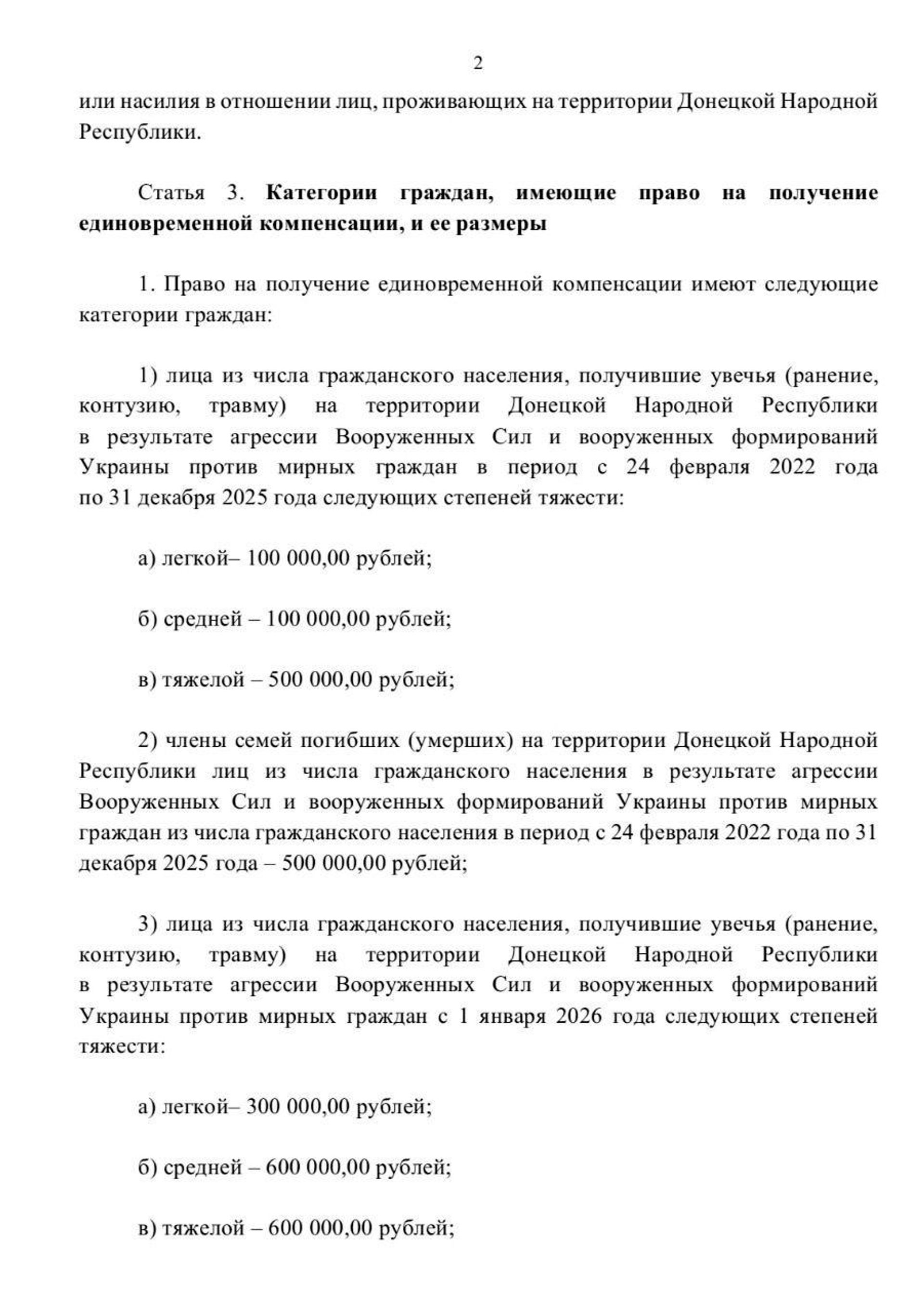 2

или насилия в отношении лиц, проживающих на территории Донецкой Народной Республики.

Статья 3. Категории граждан, имеющие право на получение единовременной компенсации, и ее размеры

1. Право на получение единовременной компенсации имеют следующие категории граждан:

1) лица из числа гражданского населения, получившие увечья (ранение, контузию, травму) на территории Донецкой Народной Республики в результате агрессии Вооруженных Сил и вооруженных формирований Украины против мирных граждан в период с 24 февраля 2022 года по 31 декабря 2025 года следующих степеней тяжести:

а) легкой– 100 000,00 рублей;

б) средней – 100 000,00 рублей;

в) тяжелой – 500 000,00 рублей;

2) члены семей погибших (умерших) на территории Донецкой Народной Республики лиц из числа гражданского населения в результате агрессии Вооруженных Сил и вооруженных формирований Украины против мирных граждан из числа гражданского населения в период с 24 февраля 2022 года по 31 декабря 2025 года – 500 000,00 рублей;

3) лица из числа гражданского населения, получившие увечья (ранение, контузию, травму) на территории Донецкой Народной Республики в результате агрессии Вооруженных Сил и вооруженных формирований Украины против мирных граждан с 1 января 2026 года следующих степеней тяжести:

а) легкой– 300 000,00 рублей;

б) средней – 600 000,00 рублей;

в) тяжелой – 600 000,00 рублей;